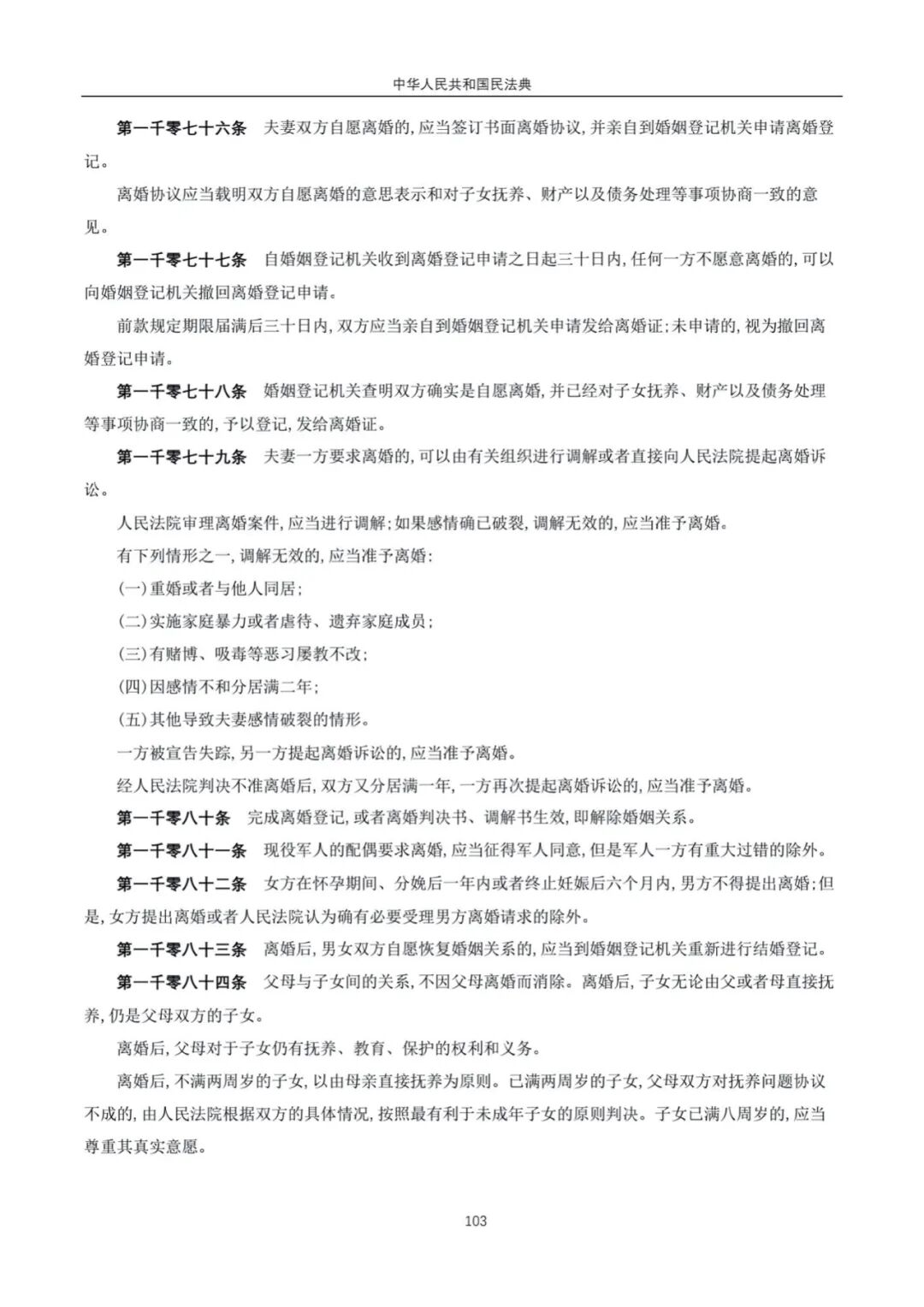 中华人民共和国民法典

第一千零七十六条　夫妻双方自愿离婚的，应当签订书面离婚协议，并亲自到婚姻登记机关申请离婚登记。

离婚协议应当载明双方自愿离婚的意思表示和对子女抚养、财产以及债务处理等事项协商一致的意见。

第一千零七十七条　自婚姻登记机关收到离婚登记申请之日起三十日内，任何一方不愿意离婚的，可以向婚姻登记机关撤回离婚登记申请。

前款规定期限届满后三十日内，双方应当亲自到婚姻登记机关申请发给离婚证；未申请的，视为撤回离婚登记申请。

第一千零七十八条　婚姻登记机关查明双方确实是自愿离婚，并已经对子女抚养、财产以及债务处理等事项协商一致的，予以登记，发给离婚证。

第一千零七十九条　夫妻一方要求离婚的，可以由有关组织进行调解或者直接向人民法院提起离婚诉讼。

人民法院审理离婚案件，应当进行调解；如果感情确已破裂，调解无效的，应当准予离婚。

有下列情形之一，调解无效的，应当准予离婚：

(一)重婚或者与他人同居；

(二)实施家庭暴力或者虐待、遗弃家庭成员；

(三)有赌博、吸毒等恶习屡教不改；

(四)因感情不和分居满二年；

(五)其他导致夫妻感情破裂的情形。

一方被宣告失踪，另一方提起离婚诉讼的，应当准予离婚。

经人民法院判决不准离婚后，双方又分居满一年，一方再次提起离婚诉讼的，应当准予离婚。

第一千零八十条　完成离婚登记，或者离婚判决书、调解书生效，即解除婚姻关系。

第一千零八十一条　现役军人的配偶要求离婚，应当征得军人同意，但是军人一方有重大过错的除外。

第一千零八十二条　女方在怀孕期间、分娩后一年内或者终止妊娠后六个月内，男方不得提出离婚；但是，女方提出离婚或者人民法院认为确有必要受理男方离婚请求的除外。

第一千零八十三条　离婚后，男女双方自愿恢复婚姻关系的，应当到婚姻登记机关重新进行结婚登记。

第一千零八十四条　父母与子女间的关系，不因父母离婚而消除。离婚后，子女无论由父或者母直接抚养，仍是父母双方的子女。

离婚后，父母对于子女仍有抚养、教育、保护的权利和义务。

离婚后，不满两周岁的子女，以由母亲直接抚养为原则。已满两周岁的子女，父母双方对抚养问题协议不成的，由人民法院根据双方的具体情况，按照最有利于未成年子女的原则判决。子女已满八周岁的，应当尊重其真实意愿。

103